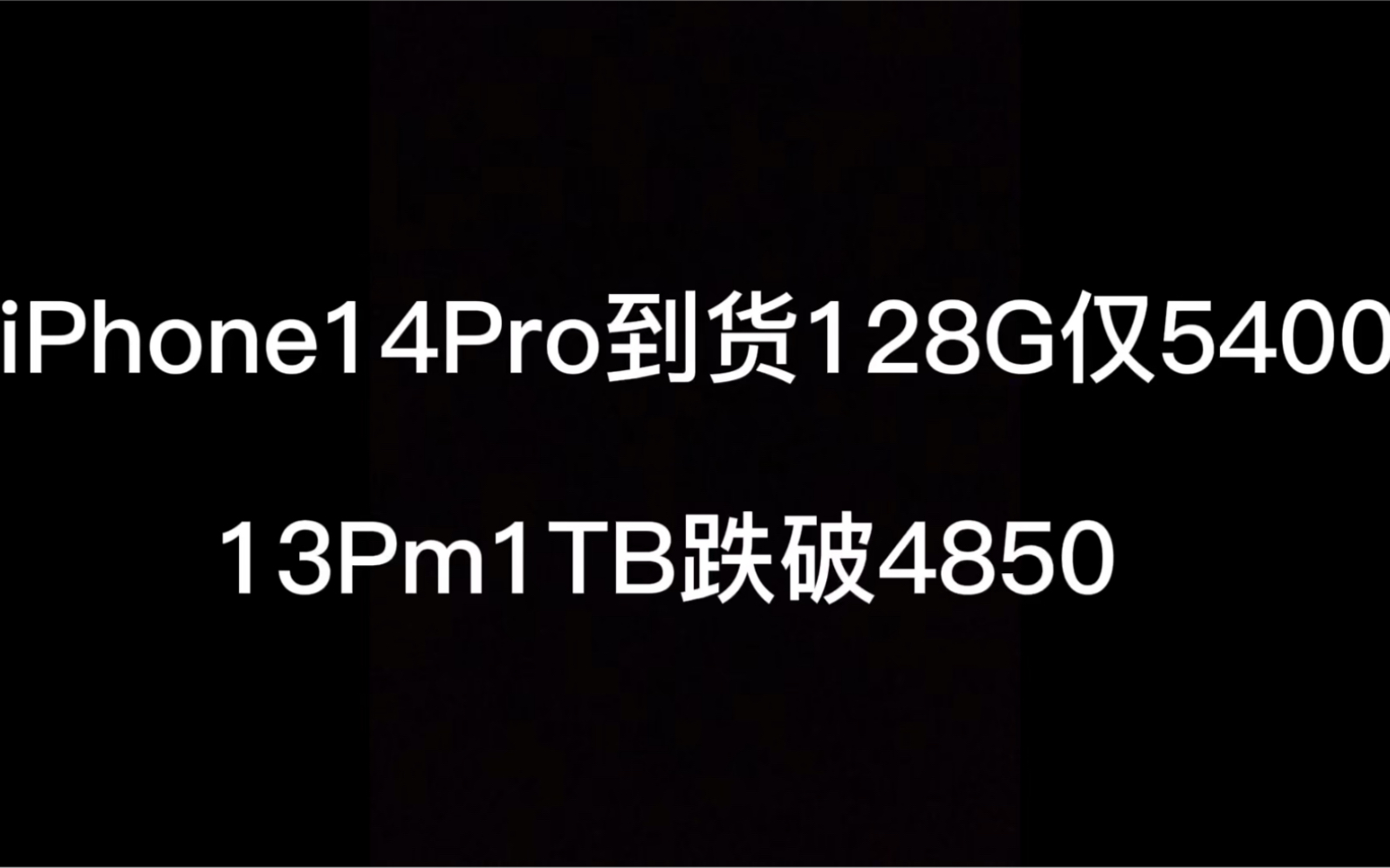 iPhone14Pro到货128G仅5400

13Pm1TB跌破4850